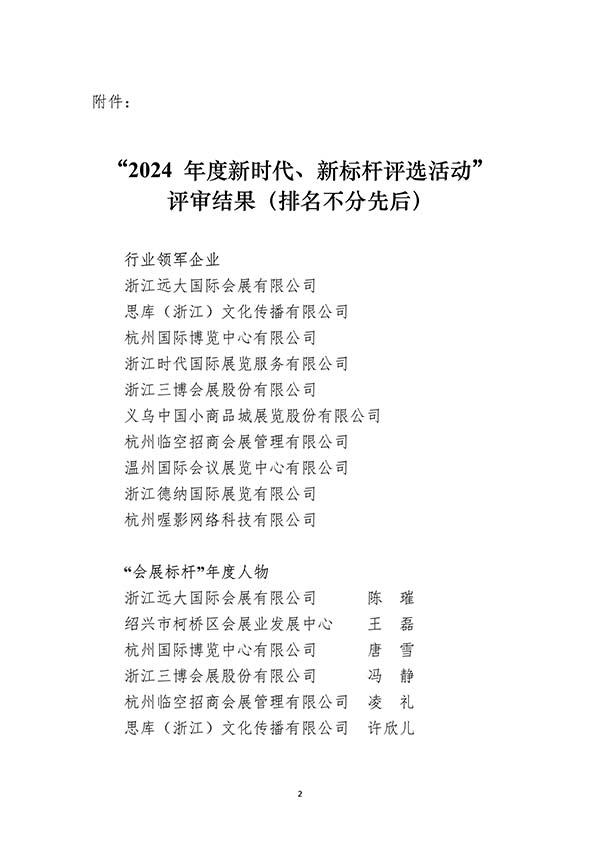 附件：

“2024 年度新时代、新标杆评选活动”
评审结果（排名不分先后）

行业领军企业
浙江远大国际会展有限公司
思库（浙江）文化传播有限公司
杭州国际博览中心有限公司
浙江时代国际展览服务有限公司
浙江三博会展股份有限公司
义乌中国小商品城展览股份有限公司
杭州临空招商会展管理有限公司
温州国际会议展览中心有限公司
浙江德纳国际展览有限公司
杭州喔影网络科技有限公司

“会展标杆”年度人物
浙江远大国际会展有限公司　　陈　璀
绍兴市柯桥区会展业发展中心　　王　磊
杭州国际博览中心有限公司　　唐　雪
浙江三博会展股份有限公司　　冯　静
杭州临空招商会展管理有限公司　　凌　礼
思库（浙江）文化传播有限公司　　许欣儿

2